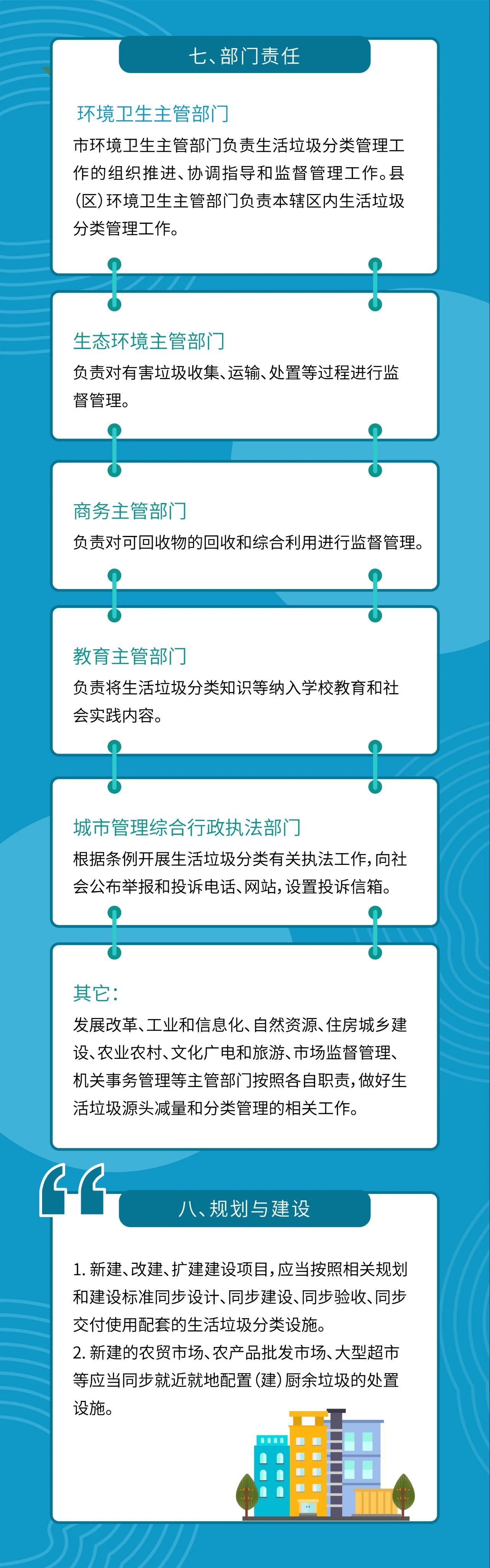 七、部门责任

环境卫生主管部门

市环境卫生主管部门负责生活垃圾分类管理工作的组织推进、协调指导和监督管理工作。县(区)环境卫生主管部门负责本辖区内生活垃圾分类管理工作。

生态环境主管部门

负责对有害垃圾收集、运输、处置等过程进行监督管理。

商务主管部门

负责对可回收物的回收和综合利用进行监督管理。

教育主管部门

负责将生活垃圾分类知识等纳入学校教育和社会实践内容。

城市管理综合行政执法部门

根据条例开展生活垃圾分类有关执法工作，向社会公布举报和投诉电话、网站，设置投诉信箱。

其它：

发展改革、工业和信息化、自然资源、住房城乡建设、农业农村、文化广电和旅游、市场监督管理、机关事务管理等主管部门按照各自职责，做好生活垃圾源头减量和分类管理的相关工作。

八、规划与建设

1. 新建、改建、扩建建设项目，应当按照相关规划和建设标准同步设计、同步建设、同步验收、同步交付使用配套的生活垃圾分类设施。
2. 新建的农贸市场、农产品批发市场、大型超市等应当同步就近就地配置(建)厨余垃圾的处置设施。